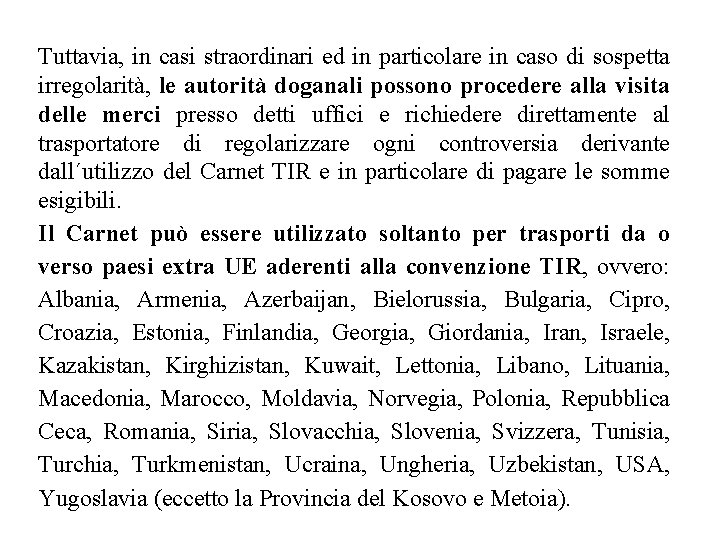 Tuttavia, in casi straordinari ed in particolare in caso di sospetta irregolarità, le autorità doganali possono procedere alla visita delle merci presso detti uffici e richiedere direttamente al trasportatore di regolarizzare ogni controversia derivante dall´utilizzo del Carnet TIR e in particolare di pagare le somme esigibili.

Il Carnet può essere utilizzato soltanto per trasporti da o verso paesi extra UE aderenti alla convenzione TIR, ovvero: Albania, Armenia, Azerbaijan, Bielorussia, Bulgaria, Cipro, Croazia, Estonia, Finlandia, Georgia, Giordania, Iran, Israele, Kazakistan, Kirghizistan, Kuwait, Lettonia, Libano, Lituania, Macedonia, Marocco, Moldavia, Norvegia, Polonia, Repubblica Ceca, Romania, Siria, Slovacchia, Slovenia, Svizzera, Tunisia, Turchia, Turkmenistan, Ucraina, Ungheria, Uzbekistan, USA, Yugoslavia (eccetto la Provincia del Kosovo e Metoia).